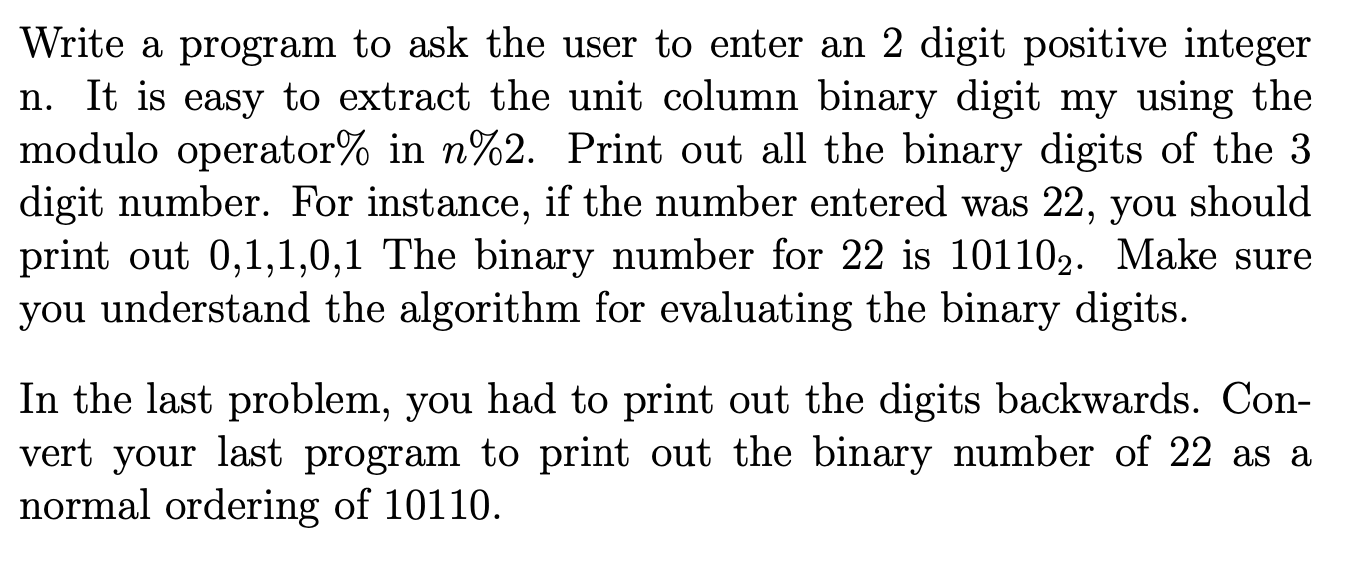 Write a program to ask the user to enter an 2 digit positive integer n. It is easy to extract the unit column binary digit my using the modulo operator% in $n\%2$. Print out all the binary digits of the 3 digit number. For instance, if the number entered was 22, you should print out 0,1,1,0,1 The binary number for 22 is $10110_2$. Make sure you understand the algorithm for evaluating the binary digits.

In the last problem, you had to print out the digits backwards. Convert your last program to print out the binary number of 22 as a normal ordering of 10110.